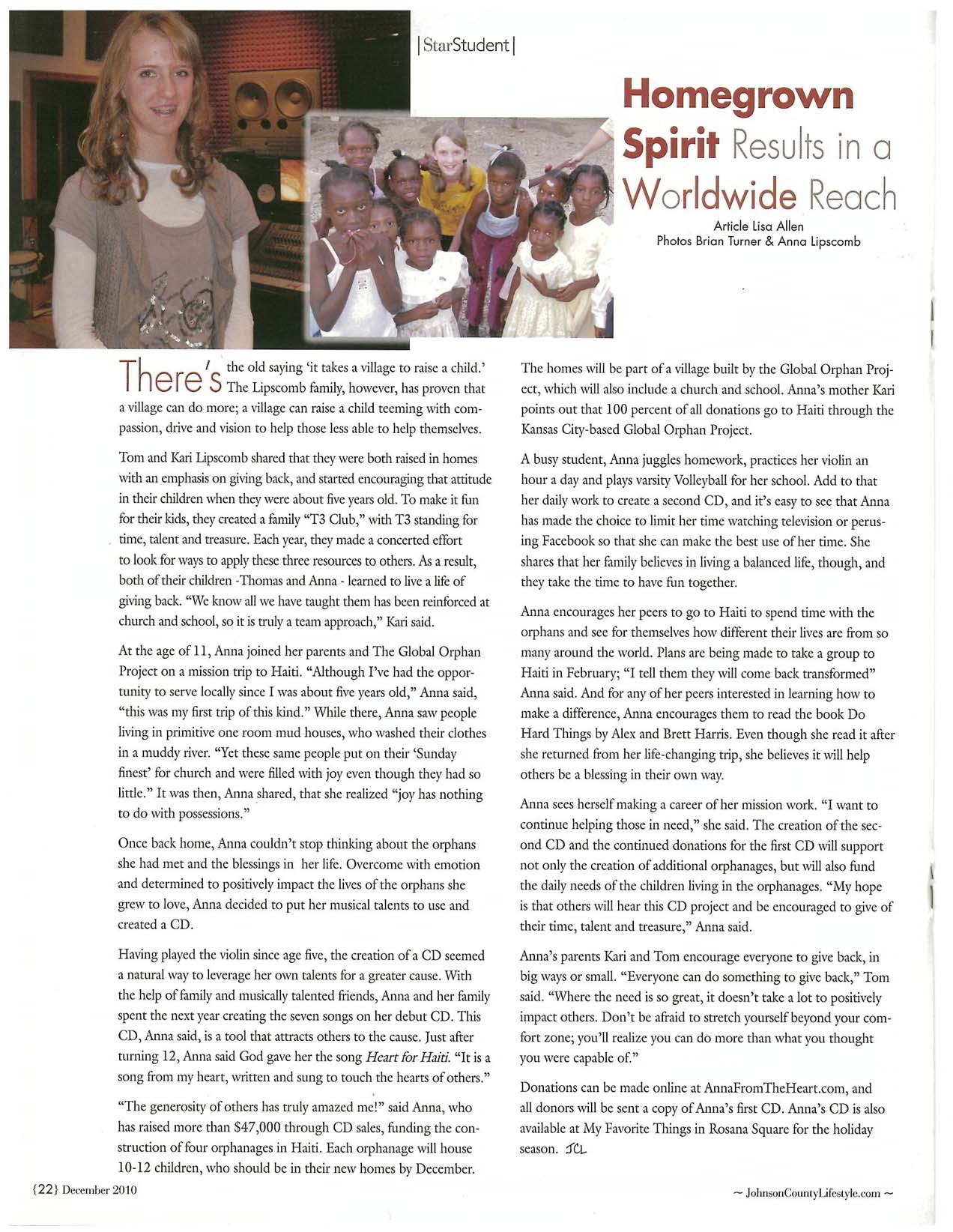 | StarStudent |

Homegrown Spirit Results in a Worldwide Reach

Article Lisa Allen
Photos Brian Turner & Anna Lipscomb

There's the old saying 'it takes a village to raise a child.' The Lipscomb family, however, has proven that a village can do more; a village can raise a child teeming with compassion, drive and vision to help those less able to help themselves.

Tom and Kari Lipscomb shared that they were both raised in homes with an emphasis on giving back, and started encouraging that attitude in their children when they were about five years old. To make it fun for their kids, they created a family "T3 Club," with T3 standing for time, talent and treasure. Each year, they made a concerted effort to look for ways to apply these three resources to others. As a result, both of their children -Thomas and Anna - learned to live a life of giving back. "We know all we have taught them has been reinforced at church and school, so it is truly a team approach," Kari said.

At the age of 11, Anna joined her parents and The Global Orphan Project on a mission trip to Haiti. "Although I've had the opportunity to serve locally since I was about five years old," Anna said, "this was my first trip of this kind." While there, Anna saw people living in primitive one room mud houses, who washed their clothes in a muddy river. "Yet these same people put on their 'Sunday finest' for church and were filled with joy even though they had so little." It was then, Anna shared, that she realized "joy has nothing to do with possessions."

Once back home, Anna couldn't stop thinking about the orphans she had met and the blessings in her life. Overcome with emotion and determined to positively impact the lives of the orphans she grew to love, Anna decided to put her musical talents to use and created a CD.

Having played the violin since age five, the creation of a CD seemed a natural way to leverage her own talents for a greater cause. With the help of family and musically talented friends, Anna and her family spent the next year creating the seven songs on her debut CD. This CD, Anna said, is a tool that attracts others to the cause. Just after turning 12, Anna said God gave her the song Heart for Haiti. "It is a song from my heart, written and sung to touch the hearts of others."

"The generosity of others has truly amazed me!" said Anna, who has raised more than $47,000 through CD sales, funding the construction of four orphanages in Haiti. Each orphanage will house 10-12 children, who should be in their new homes by December.

The homes will be part of a village built by the Global Orphan Project, which will also include a church and school. Anna's mother Kari points out that 100 percent of all donations go to Haiti through the Kansas City-based Global Orphan Project.

A busy student, Anna juggles homework, practices her violin an hour a day and plays varsity Volleyball for her school. Add to that her daily work to create a second CD, and it's easy to see that Anna has made the choice to limit her time watching television or perusing Facebook so that she can make the best use of her time. She shares that her family believes in living a balanced life, though, and they take the time to have fun together.

Anna encourages her peers to go to Haiti to spend time with the orphans and see for themselves how different their lives are from so many around the world. Plans are being made to take a group to Haiti in February; "I tell them they will come back transformed" Anna said. And for any of her peers interested in learning how to make a difference, Anna encourages them to read the book Do Hard Things by Alex and Brett Harris. Even though she read it after she returned from her life-changing trip, she believes it will help others be a blessing in their own way.

Anna sees herself making a career of her mission work. "I want to continue helping those in need," she said. The creation of the second CD and the continued donations for the first CD will support not only the creation of additional orphanages, but will also fund the daily needs of the children living in the orphanages. "My hope is that others will hear this CD project and be encouraged to give of their time, talent and treasure," Anna said.

Anna's parents Kari and Tom encourage everyone to give back, in big ways or small. "Everyone can do something to give back," Tom said. "Where the need is so great, it doesn't take a lot to positively impact others. Don't be afraid to stretch yourself beyond your comfort zone; you'll realize you can do more than what you thought you were capable of."

Donations can be made online at AnnaFromTheHeart.com, and all donors will be sent a copy of Anna's first CD. Anna's CD is also available at My Favorite Things in Rosana Square for the holiday season. JCL

{22} December 2010

~ JohnsonCountyLifestyle.com ~